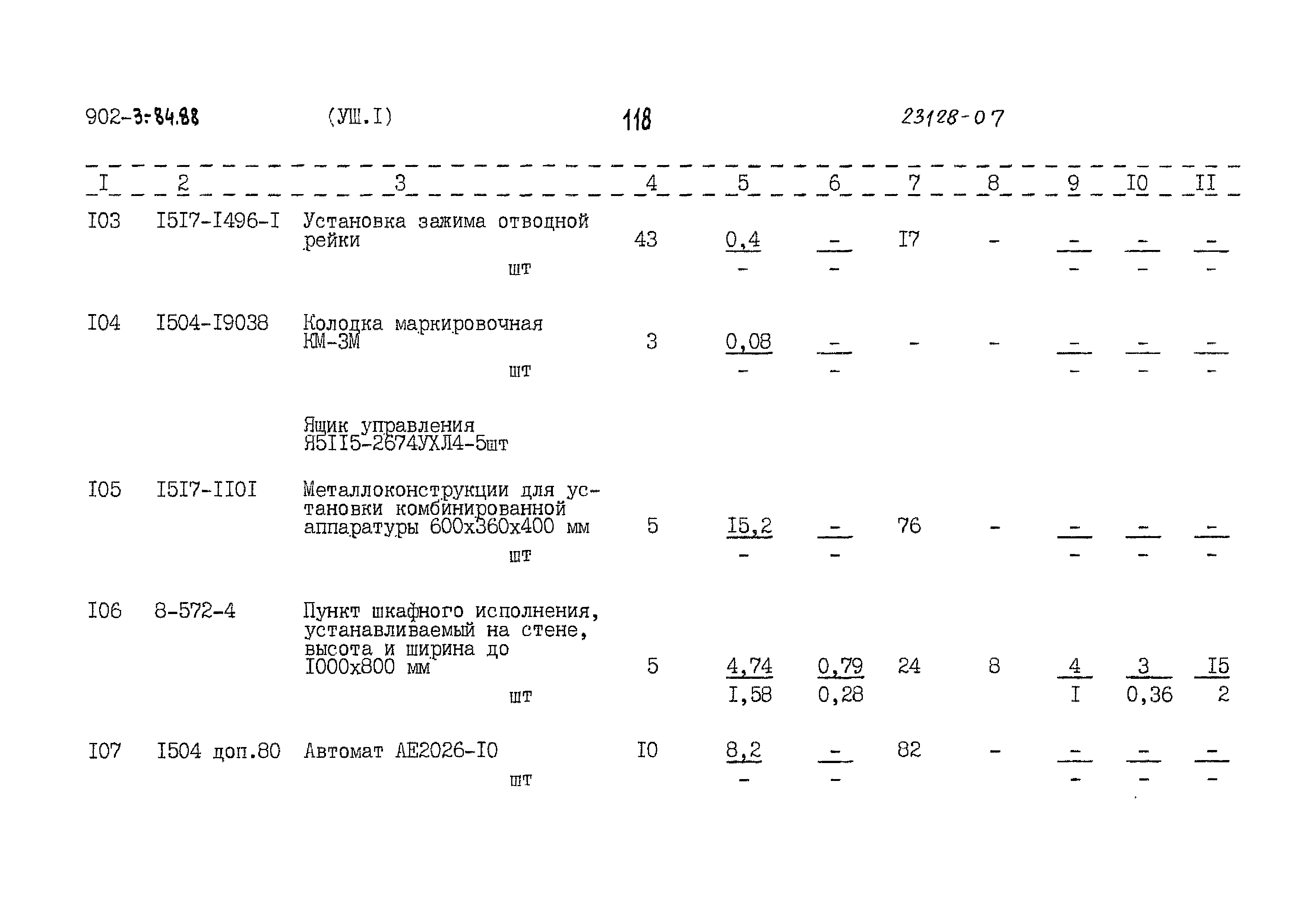 902-3-84.88 (УШ.I) 118 23128-07

| I | 2 | 3 | 4 | 5 | 6 | 7 | 8 | 9 | I0 | II |
|---|---|---|---|---|---|---|---|---|---|---|
| I03 | I5I7-I496-I | Установка зажима отводной рейки шт | 43 | $\frac{0,4}{-}$ | $\frac{-}{-}$ | I7 | - | $\frac{-}{-}$ | $\frac{-}{-}$ | $\frac{-}{-}$ |
| I04 | I504-I9038 | Колодка маркировочная КМ-3М шт | 3 | $\frac{0,08}{-}$ | $\frac{-}{-}$ | - | - | $\frac{-}{-}$ | $\frac{-}{-}$ | $\frac{-}{-}$ |
|  |  | Ящик управления Я5II5-2674УХЛ4-5шт |  |  |  |  |  |  |  |  |
| I05 | I5I7-II0I | Металлоконструкции для установки комбинированной аппаратуры 600х360х400 мм шт | 5 | $\frac{I5,2}{-}$ | $\frac{-}{-}$ | 76 | - | $\frac{-}{-}$ | $\frac{-}{-}$ | $\frac{-}{-}$ |
| I06 | 8-572-4 | Пункт шкафного исполнения, устанавливаемый на стене, высота и ширина до I000х800 мм шт | 5 | $\frac{4,74}{I,58}$ | $\frac{0,79}{0,28}$ | 24 | 8 | $\frac{4}{I}$ | $\frac{3}{0,36}$ | $\frac{I5}{2}$ |
| I07 | I504 доп.80 | Автомат АЕ2026-I0 шт | I0 | $\frac{8,2}{-}$ | $\frac{-}{-}$ | 82 | - | $\frac{-}{-}$ | $\frac{-}{-}$ | $\frac{-}{-}$ |